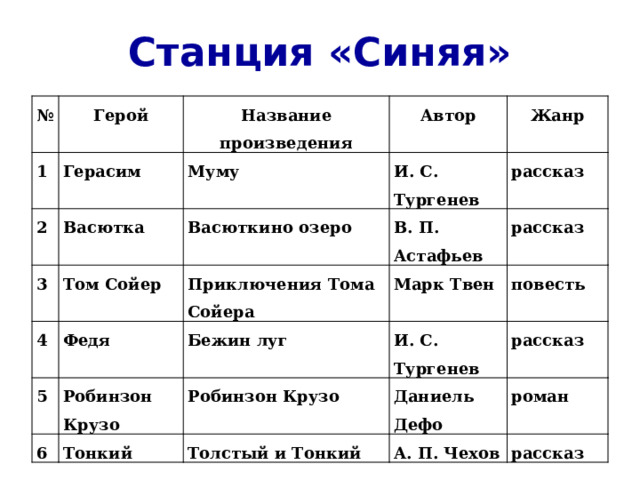 Станция «Синяя»

| № | Герой | Название произведения | Автор | Жанр |
|---|---|---|---|---|
| 1 | Герасим | Муму | И. С. Тургенев | рассказ |
| 2 | Васютка | Васюткино озеро | В. П. Астафьев | рассказ |
| 3 | Том Сойер | Приключения Тома Сойера | Марк Твен | повесть |
| 4 | Федя | Бежин луг | И. С. Тургенев | рассказ |
| 5 | Робинзон Крузо | Робинзон Крузо | Даниель Дефо | роман |
| 6 | Тонкий | Толстый и Тонкий | А. П. Чехов | рассказ |